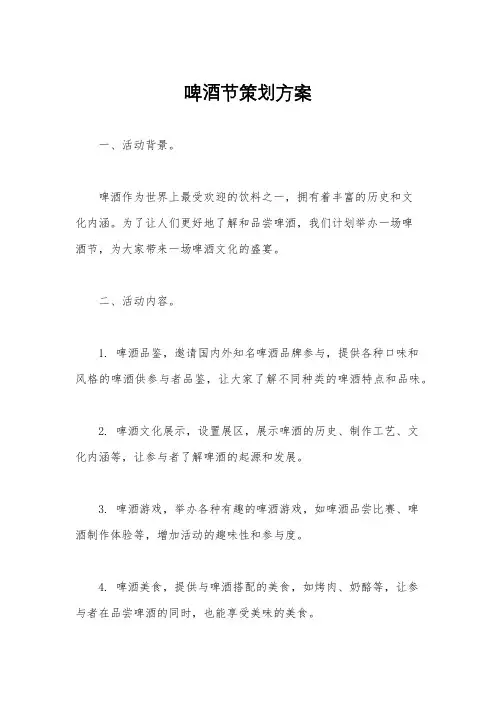 啤酒节策划方案

一、活动背景。

啤酒作为世界上最受欢迎的饮料之一，拥有着丰富的历史和文化内涵。为了让人们更好地了解和品尝啤酒，我们计划举办一场啤酒节，为大家带来一场啤酒文化的盛宴。

二、活动内容。

1. 啤酒品鉴，邀请国内外知名啤酒品牌参与，提供各种口味和风格的啤酒供参与者品鉴，让大家了解不同种类的啤酒特点和品味。

2. 啤酒文化展示，设置展区，展示啤酒的历史、制作工艺、文化内涵等，让参与者了解啤酒的起源和发展。

3. 啤酒游戏，举办各种有趣的啤酒游戏，如啤酒品尝比赛、啤酒制作体验等，增加活动的趣味性和参与度。

4. 啤酒美食，提供与啤酒搭配的美食，如烤肉、奶酪等，让参与者在品尝啤酒的同时，也能享受美味的美食。